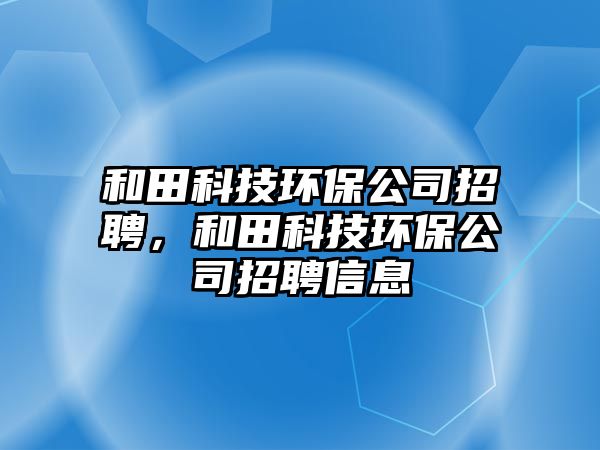 和田科技环保公司招聘，和田科技环保公司招聘信息